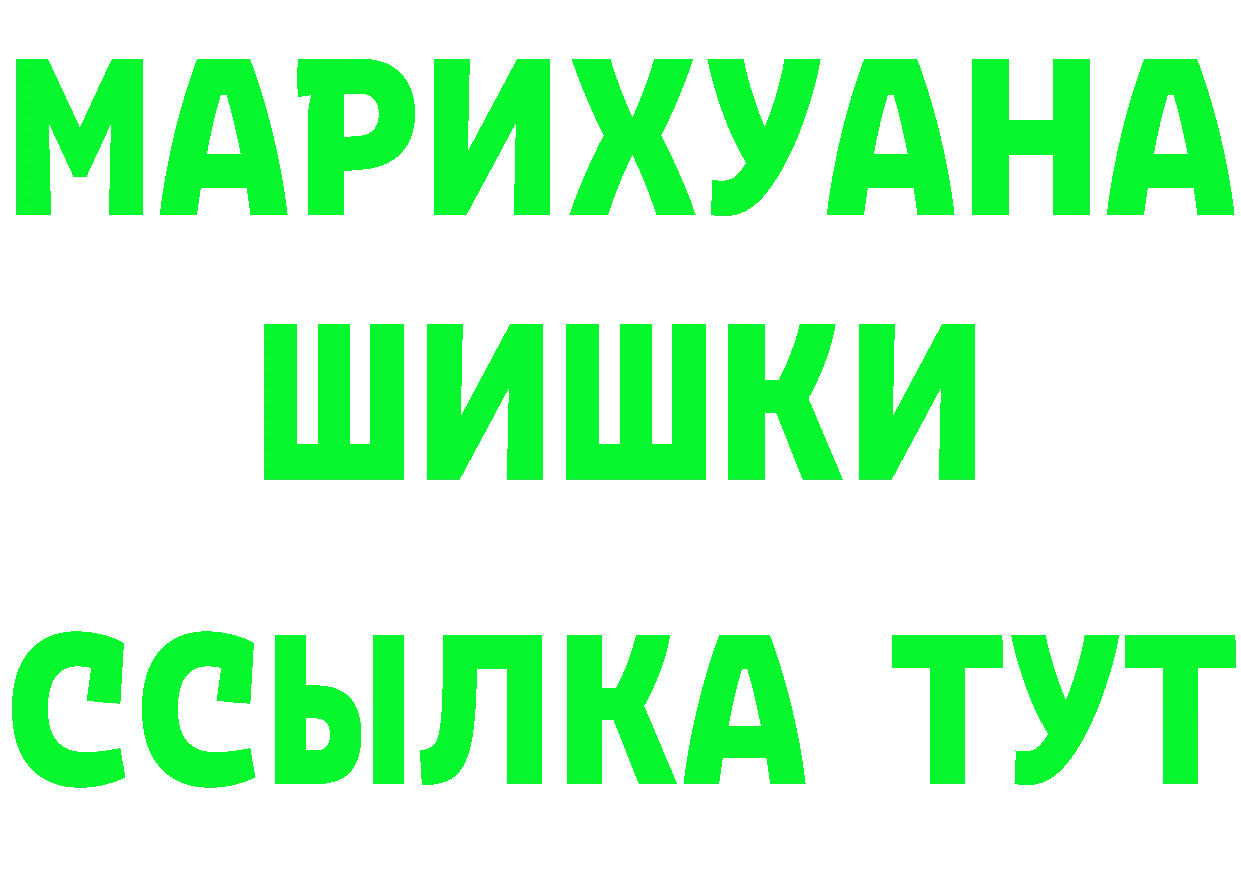 МАРИХУАНА
ШИШКИ
ССЫЛКА ТУТ